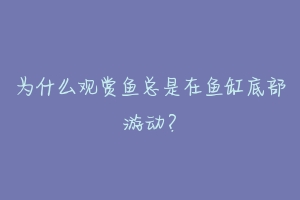 为什么观赏鱼总是在鱼缸底部游动?